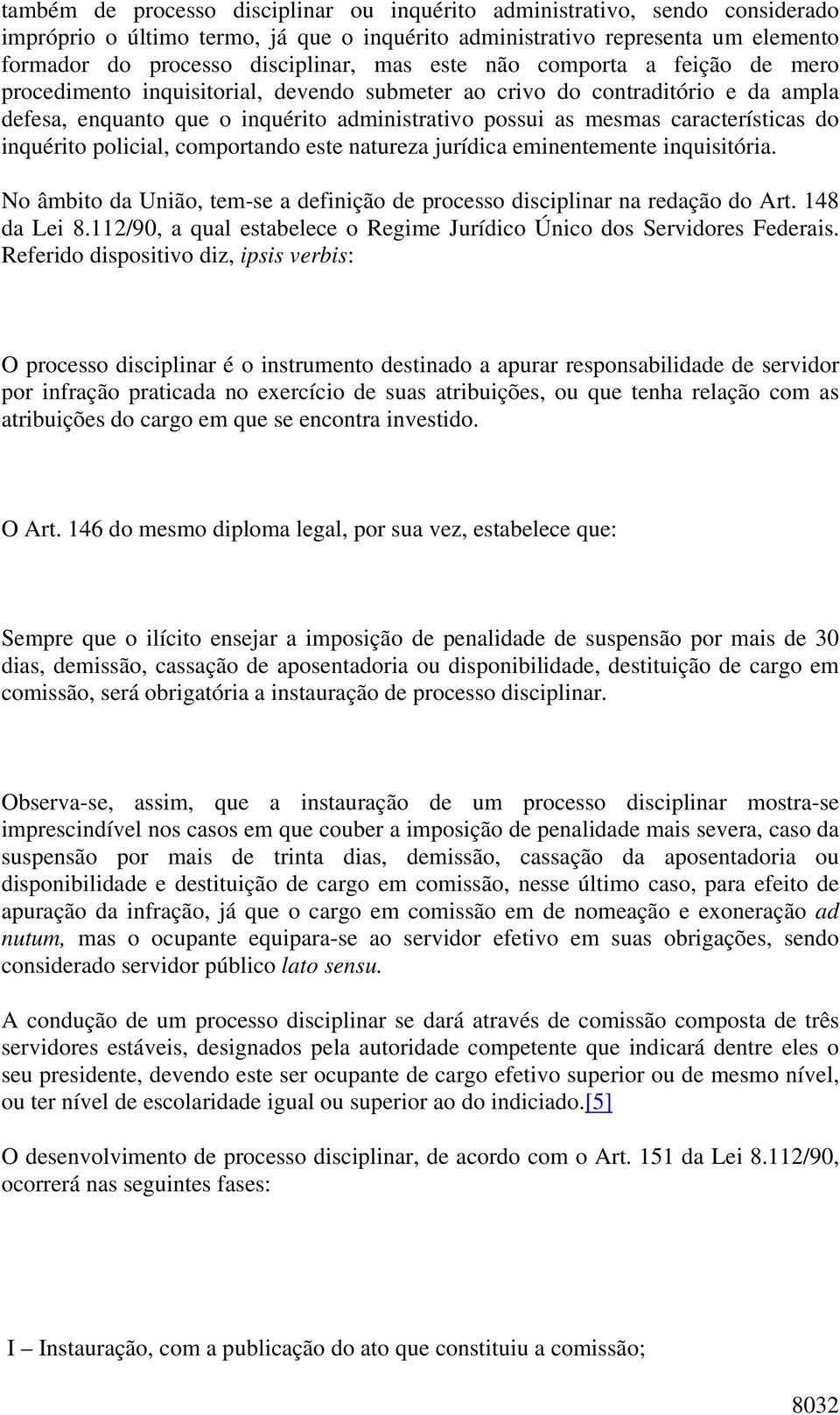 também de processo disciplinar ou inquérito administrativo, sendo considerado impróprio o último termo, já que o inquérito administrativo representa um elemento formador do processo disciplinar, mas este não comporta a feição de mero procedimento inquisitorial, devendo submeter ao crivo do contraditório e da ampla defesa, enquanto que o inquérito administrativo possui as mesmas características do inquérito policial, comportando este natureza jurídica eminentemente inquisitória.

No âmbito da União, tem-se a definição de processo disciplinar na redação do Art. 148 da Lei 8.112/90, a qual estabelece o Regime Jurídico Único dos Servidores Federais. Referido dispositivo diz, ipsis verbis:

O processo disciplinar é o instrumento destinado a apurar responsabilidade de servidor por infração praticada no exercício de suas atribuições, ou que tenha relação com as atribuições do cargo em que se encontra investido.

O Art. 146 do mesmo diploma legal, por sua vez, estabelece que:

Sempre que o ilícito ensejar a imposição de penalidade de suspensão por mais de 30 dias, demissão, cassação de aposentadoria ou disponibilidade, destituição de cargo em comissão, será obrigatória a instauração de processo disciplinar.

Observa-se, assim, que a instauração de um processo disciplinar mostra-se imprescindível nos casos em que couber a imposição de penalidade mais severa, caso da suspensão por mais de trinta dias, demissão, cassação da aposentadoria ou disponibilidade e destituição de cargo em comissão, nesse último caso, para efeito de apuração da infração, já que o cargo em comissão em de nomeação e exoneração ad nutum, mas o ocupante equipara-se ao servidor efetivo em suas obrigações, sendo considerado servidor público lato sensu.

A condução de um processo disciplinar se dará através de comissão composta de três servidores estáveis, designados pela autoridade competente que indicará dentre eles o seu presidente, devendo este ser ocupante de cargo efetivo superior ou de mesmo nível, ou ter nível de escolaridade igual ou superior ao do indiciado.[5]

O desenvolvimento de processo disciplinar, de acordo com o Art. 151 da Lei 8.112/90, ocorrerá nas seguintes fases:

I – Instauração, com a publicação do ato que constituiu a comissão;

8032